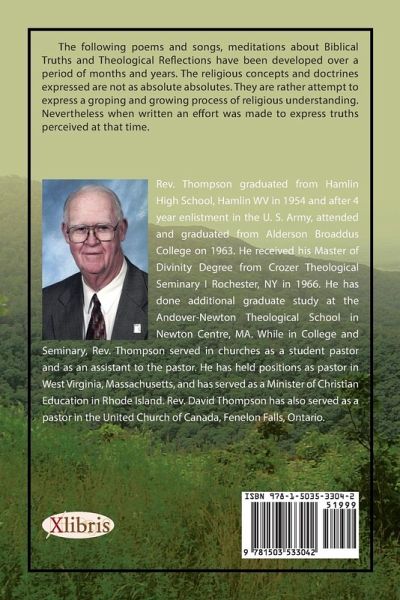 The following poems and songs, meditations about Biblical Truths and Theological Reflections have been developed over a period of months and years. The religious concepts and doctrines expressed are not as absolute absolutes. They are rather attempt to express a groping and growing process of religious understanding. Nevertheless when written an effort was made to express truths perceived at that time.

Rev. Thompson graduated from Hamlin High School, Hamlin WV in 1954 and after 4 year enlistment in the U. S. Army, attended and graduated from Alderson Broaddus College on 1963. He received his Master of Divinity Degree from Crozer Theological Seminary I Rochester, NY in 1966. He has done additional graduate study at the Andover-Newton Theological School in Newton Centre, MA. While in College and Seminary, Rev. Thompson served in churches as a student pastor and as an assistant to the pastor. He has held positions as pastor in West Virginia, Massachusetts, and has served as a Minister of Christian Education in Rhode Island. Rev. David Thompson has also served as a pastor in the United Church of Canada, Fenelon Falls, Ontario.

Xlibris

ISBN 978-1-5035-3304-2
51999
9 781503 533042